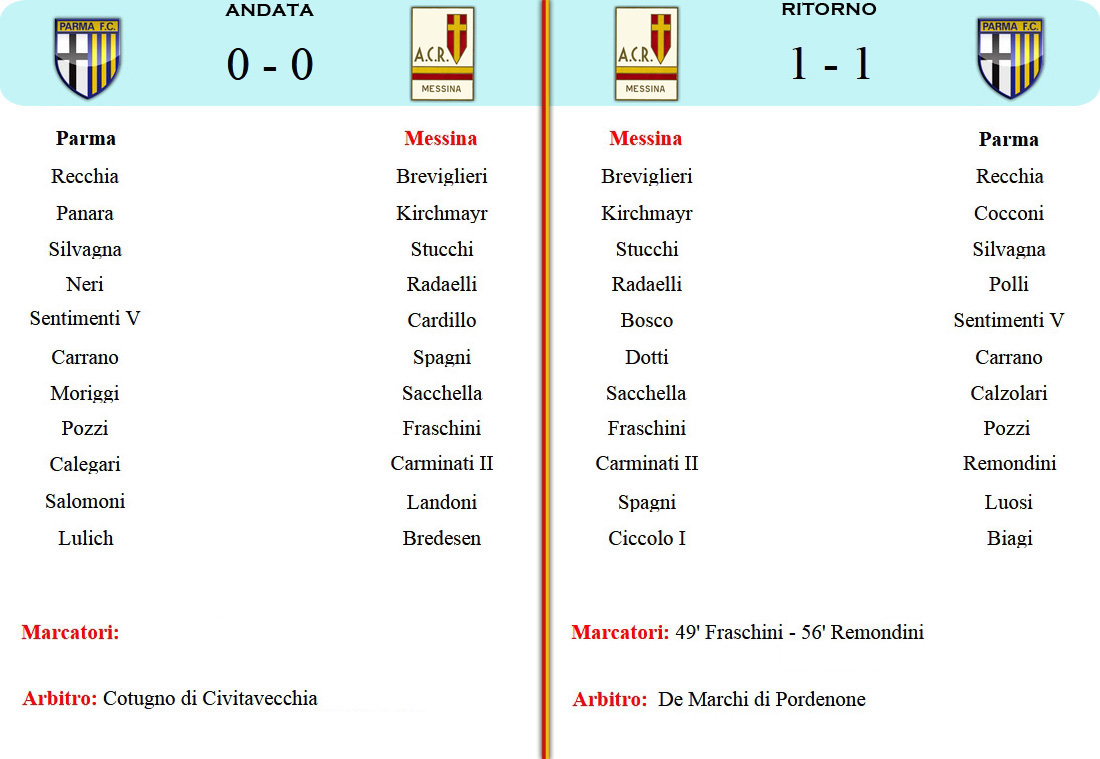 PARMA F.C.

ANDATA

0 - 0

A.C.R.
MESSINA

Parma
Recchia
Panara
Silvagna
Neri
Sentimenti V
Carrano
Moriggi
Pozzi
Calegari
Salomoni
Lulich

Messina
Breviglieri
Kirchmayr
Stucchi
Radaelli
Cardillo
Spagni
Sacchella
Fraschini
Carminati II
Landoni
Bredesen

Marcatori:

Arbitro: Cotugno di Civitavecchia

A.C.R.
MESSINA

RITORNO

1 - 1

PARMA F.C.

Messina
Breviglieri
Kirchmayr
Stucchi
Radaelli
Bosco
Dotti
Sacchella
Fraschini
Carminati II
Spagni
Ciccolo I

Parma
Recchia
Cocconi
Silvagna
Polli
Sentimenti V
Carrano
Calzolari
Pozzi
Remondini
Luosi
Biagi

Marcatori: 49' Fraschini - 56' Remondini

Arbitro: De Marchi di Pordenone